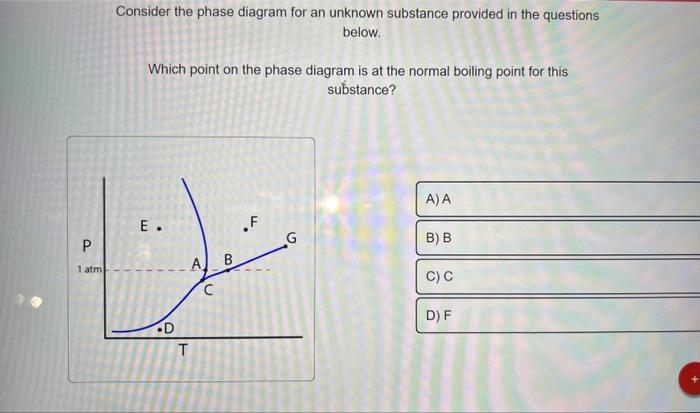 Consider the phase diagram for an unknown substance provided in the questions below.

Which point on the phase diagram is at the normal boiling point for this substance?

P
1 atm
E
F
G
A
B
C
D
T

A) A

B) B

C) C

D) F

+